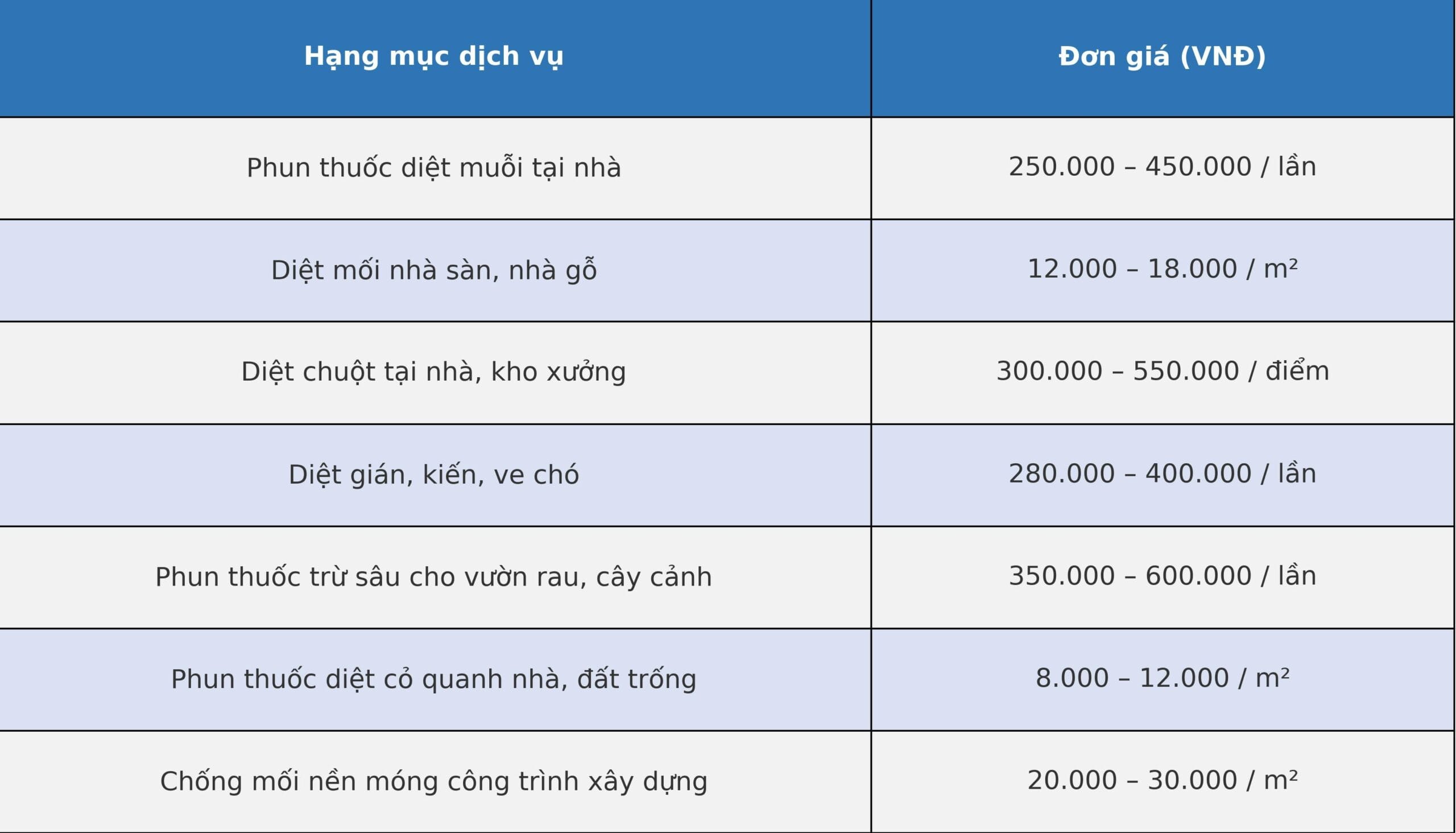 | Hạng mục dịch vụ | Đơn giá (VNĐ) |
|---|---|
| Phun thuốc diệt muỗi tại nhà | 250.000 – 450.000 / lần |
| Diệt mối nhà sàn, nhà gỗ | 12.000 – 18.000 / m² |
| Diệt chuột tại nhà, kho xưởng | 300.000 – 550.000 / điểm |
| Diệt gián, kiến, ve chó | 280.000 – 400.000 / lần |
| Phun thuốc trừ sâu cho vườn rau, cây cảnh | 350.000 – 600.000 / lần |
| Phun thuốc diệt cỏ quanh nhà, đất trống | 8.000 – 12.000 / m² |
| Chống mối nền móng công trình xây dựng | 20.000 – 30.000 / m² |